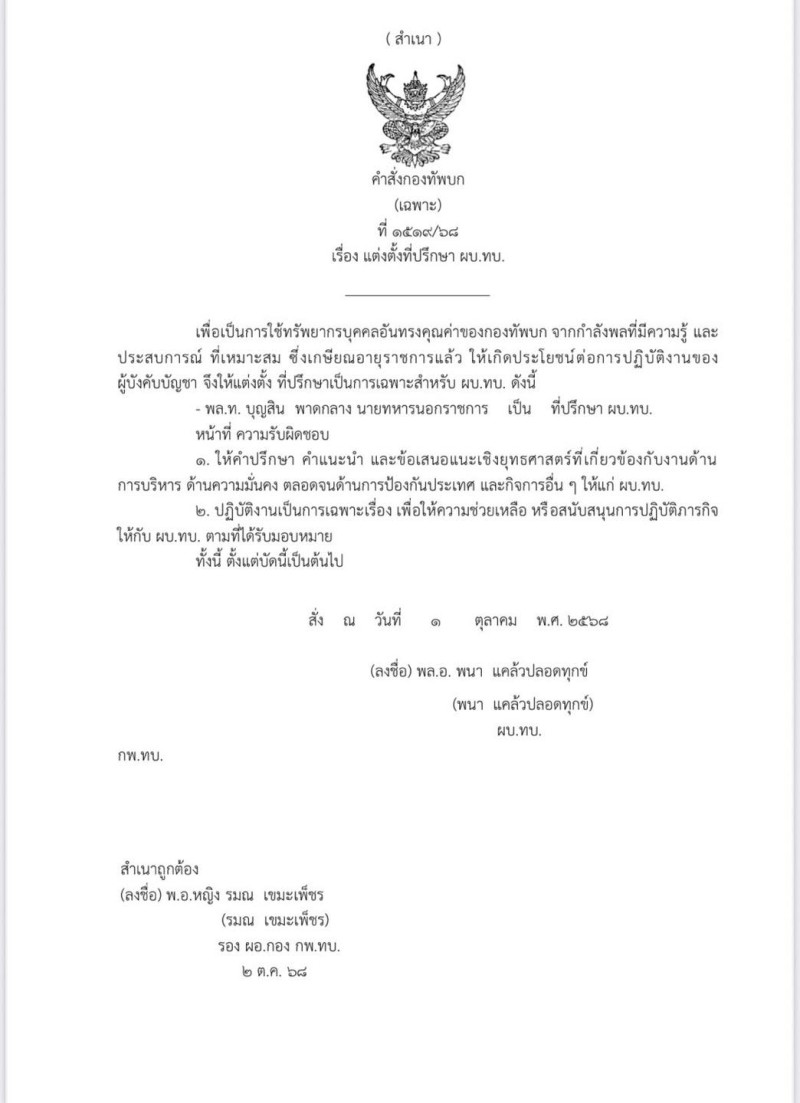 ( สำเนา )

คำสั่งกองทัพบก
(เฉพาะ)
ที่ ๑๕๑๙/๖๘
เรื่อง แต่งตั้งที่ปรึกษา ผบ.ทบ.

เพื่อเป็นการใช้ทรัพยากรบุคคลอันทรงคุณค่าของกองทัพบก จากกำลังพลที่มีความรู้ และประสบการณ์ ที่เหมาะสม ซึ่งเกษียณอายุราชการแล้ว ให้เกิดประโยชน์ต่อการปฏิบัติงานของผู้บังคับบัญชา จึงให้แต่งตั้ง ที่ปรึกษาเป็นการเฉพาะสำหรับ ผบ.ทบ. ดังนี้

- พล.ท. บุญสิน พาดกลาง นายทหารนอกราชการ เป็น ที่ปรึกษา ผบ.ทบ.

หน้าที่ ความรับผิดชอบ

๑. ให้คำปรึกษา คำแนะนำ และข้อเสนอแนะเชิงยุทธศาสตร์ที่เกี่ยวข้องกับงานด้านการบริหาร ด้านความมั่นคง ตลอดจนด้านการป้องกันประเทศ และกิจการอื่น ๆ ให้แก่ ผบ.ทบ.

๒. ปฏิบัติงานเป็นการเฉพาะเรื่อง เพื่อให้ความช่วยเหลือ หรือสนับสนุนการปฏิบัติภารกิจให้กับ ผบ.ทบ. ตามที่ได้รับมอบหมาย

ทั้งนี้ ตั้งแต่บัดนี้เป็นต้นไป

สั่ง ณ วันที่ ๑ ตุลาคม พ.ศ. ๒๕๖๘

(ลงชื่อ) พล.อ. พนา แคล้วปลอดทุกข์
(พนา แคล้วปลอดทุกข์)
ผบ.ทบ.

กพ.ทบ.

สำเนาถูกต้อง
(ลงชื่อ) พ.อ.หญิง รมณ เขมะเพ็ชร
(รมณ เขมะเพ็ชร)
รอง ผอ.กอง กพ.ทบ.
๒ ต.ค. ๖๘